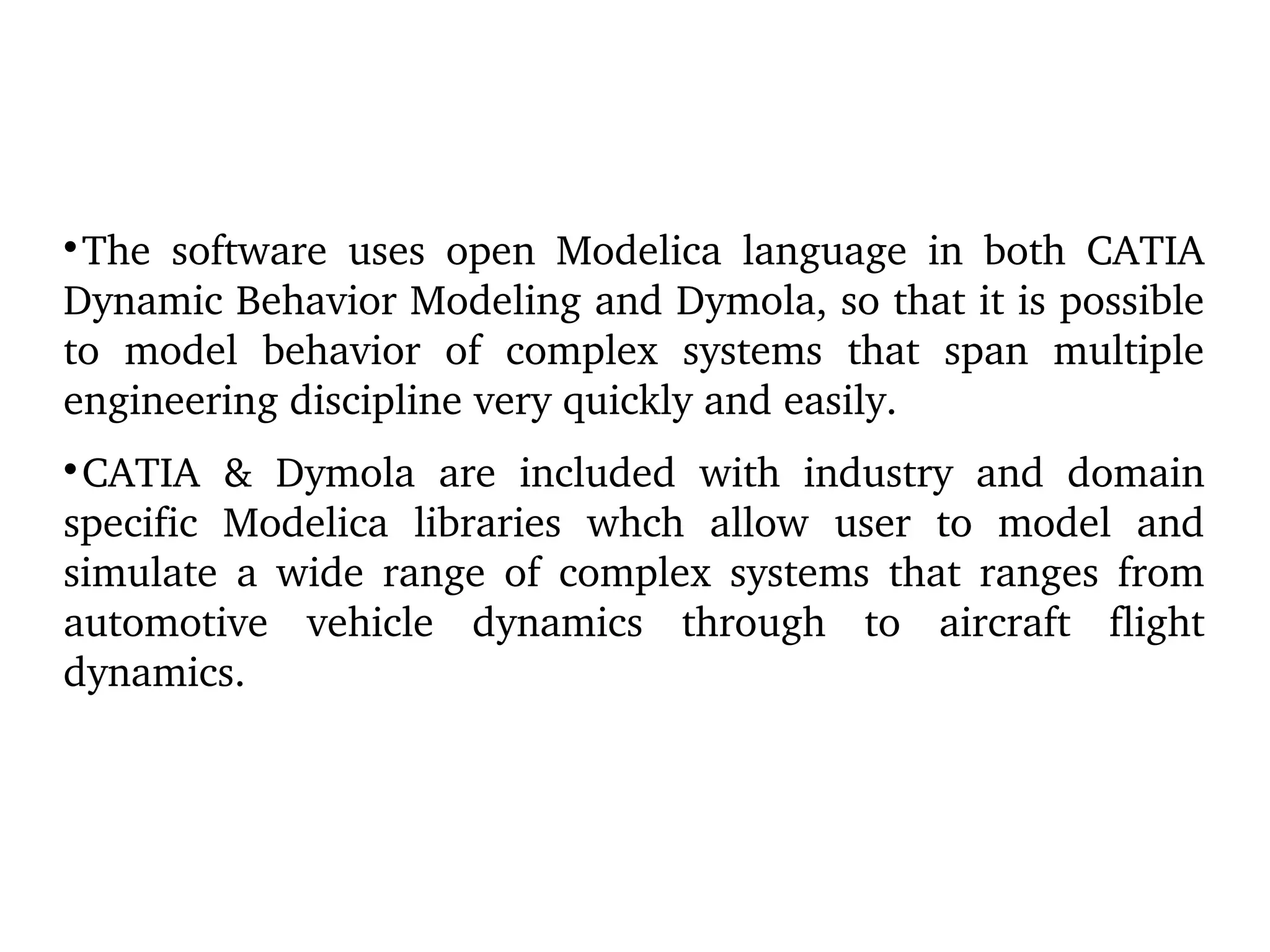 •The software uses open Modelica language in both CATIA Dynamic Behavior Modeling and Dymola, so that it is possible to model behavior of complex systems that span multiple engineering discipline very quickly and easily.

•CATIA & Dymola are included with industry and domain specific Modelica libraries whch allow user to model and simulate a wide range of complex systems that ranges from automotive vehicle dynamics through to aircraft flight dynamics.